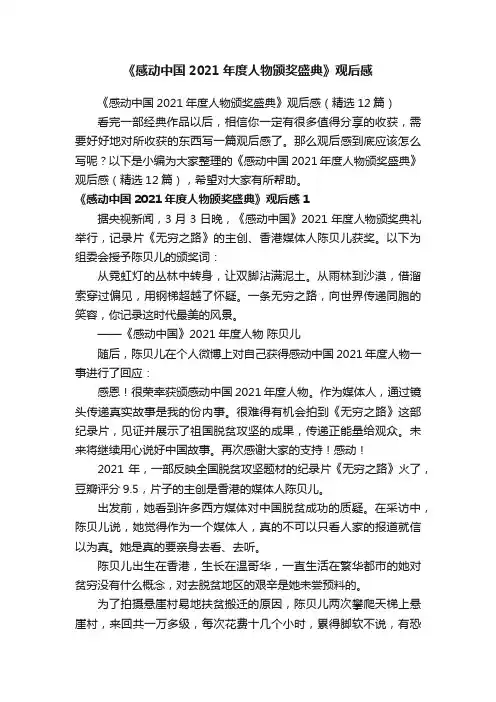 《感动中国 2021 年度人物颁奖盛典》观后感

《感动中国 2021 年度人物颁奖盛典》观后感（精选 12 篇）

看完一部经典作品以后，相信你一定有很多值得分享的收获，需要好好地对所收获的东西写一篇观后感了。那么观后感到底应该怎么写呢？以下是小编为大家整理的《感动中国 2021 年度人物颁奖盛典》观后感（精选 12 篇），希望对大家有所帮助。

《感动中国 2021 年度人物颁奖盛典》观后感 1

据央视新闻，3 月 3 日晚，《感动中国》2021 年度人物颁奖典礼举行，记录片《无穷之路》的主创、香港媒体人陈贝儿获奖。以下为组委会授予陈贝儿的颁奖词：

从霓虹灯的丛林中转身，让双脚沾满泥土。从雨林到沙漠，借溜索穿过偏见，用钢梯超越了怀疑。一条无穷之路，向世界传递同胞的笑容，你记录这时代最美的风景。

——《感动中国》2021 年度人物 陈贝儿

随后，陈贝儿在个人微博上对自己获得感动中国 2021 年度人物一事进行了回应：

感恩！很荣幸获颁感动中国 2021 年度人物。作为媒体人，通过镜头传递真实故事是我的份内事。很难得有机会拍到《无穷之路》这部纪录片，见证并展示了祖国脱贫攻坚的成果，传递正能量给观众。未来将继续用心说好中国故事。再次感谢大家的支持！感动！

2021 年，一部反映全国脱贫攻坚题材的纪录片《无穷之路》火了，豆瓣评分 9.5，片子的主创是香港的媒体人陈贝儿。

出发前，她看到许多西方媒体对中国脱贫成功的质疑。在采访中，陈贝儿说，她觉得作为一个媒体人，真的不可以只看人家的报道就信以为真。她是真的要亲身去看、去听。

陈贝儿出生在香港，生长在温哥华，一直生活在繁华都市的她对贫穷没有什么概念，对去脱贫地区的艰辛是她未尝预料的。

为了拍摄悬崖村易地扶贫搬迁的原因，陈贝儿两次攀爬天梯上悬崖村，来回共一万多级，每次花费十几个小时，累得脚软不说，有恐